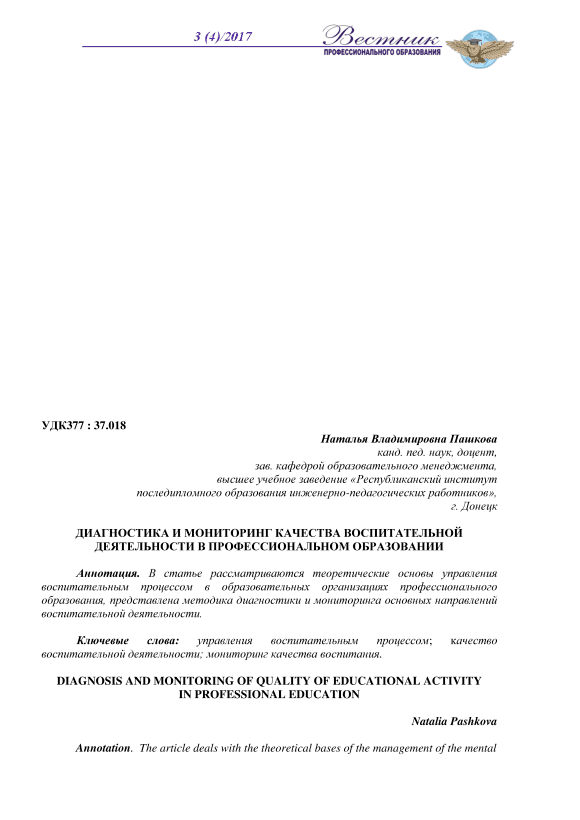 3 (4)/2017

Вестник
ПРОФЕССИОНАЛЬНОГО ОБРАЗОВАНИЯ

УДК377 : 37.018

Наталья Владимировна Пашкова
канд. пед. наук, доцент,
зав. кафедрой образовательного менеджмента,
высшее учебное заведение «Республиканский институт
последипломного образования инженерно-педагогических работников»,
г. Донецк

ДИАГНОСТИКА И МОНИТОРИНГ КАЧЕСТВА ВОСПИТАТЕЛЬНОЙ ДЕЯТЕЛЬНОСТИ В ПРОФЕССИОНАЛЬНОМ ОБРАЗОВАНИИ

Аннотация. В статье рассматриваются теоретические основы управления воспитательным процессом в образовательных организациях профессионального образования, представлена методика диагностики и мониторинга основных направлений воспитательной деятельности.

Ключевые слова: управления воспитательным процессом; качество воспитательной деятельности; мониторинг качества воспитания.

DIAGNOSIS AND MONITORING OF QUALITY OF EDUCATIONAL ACTIVITY IN PROFESSIONAL EDUCATION

Natalia Pashkova

Annotation. The article deals with the theoretical bases of the management of the mental